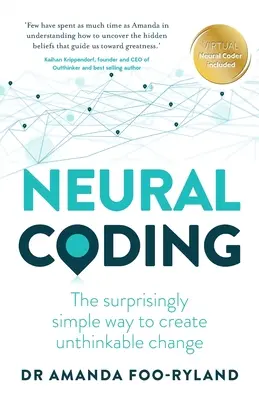 'Few have spent as much time as Amanda in understanding how to uncover the hidden beliefs that guide us toward greatness.'

Kaihan Krippendorf, founder and CEO of Outthinker and best selling author

VIRTUAL
Neural Coder
included

NEURAL
CODING

The surprisingly simple way to create unthinkable change

DR AMANDA FOO-RYLAND